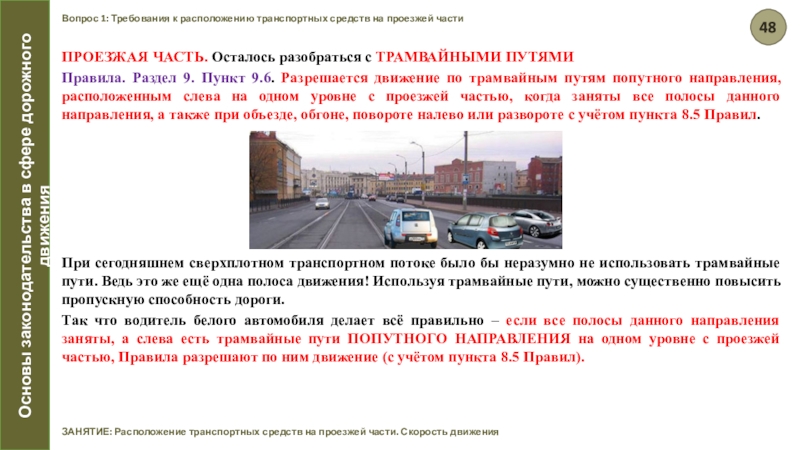 Основы законодательства в сфере дорожного движения

Вопрос 1: Требования к расположению транспортных средств на проезжей части

48

ПРОЕЗЖАЯ ЧАСТЬ. Осталось разобраться с ТРАМВАЙНЫМИ ПУТЯМИ

Правила. Раздел 9. Пункт 9.6. Разрешается движение по трамвайным путям попутного направления, расположенным слева на одном уровне с проезжей частью, когда заняты все полосы данного направления, а также при объезде, обгоне, повороте налево или развороте с учётом пункта 8.5 Правил.

При сегодняшнем сверхплотном транспортном потоке было бы неразумно не использовать трамвайные пути. Ведь это же ещё одна полоса движения! Используя трамвайные пути, можно существенно повысить пропускную способность дороги.

Так что водитель белого автомобиля делает всё правильно – если все полосы данного направления заняты, а слева есть трамвайные пути ПОПУТНОГО НАПРАВЛЕНИЯ на одном уровне с проезжей частью, Правила разрешают по ним движение (с учётом пункта 8.5 Правил).

ЗАНЯТИЕ: Расположение транспортных средств на проезжей части. Скорость движения